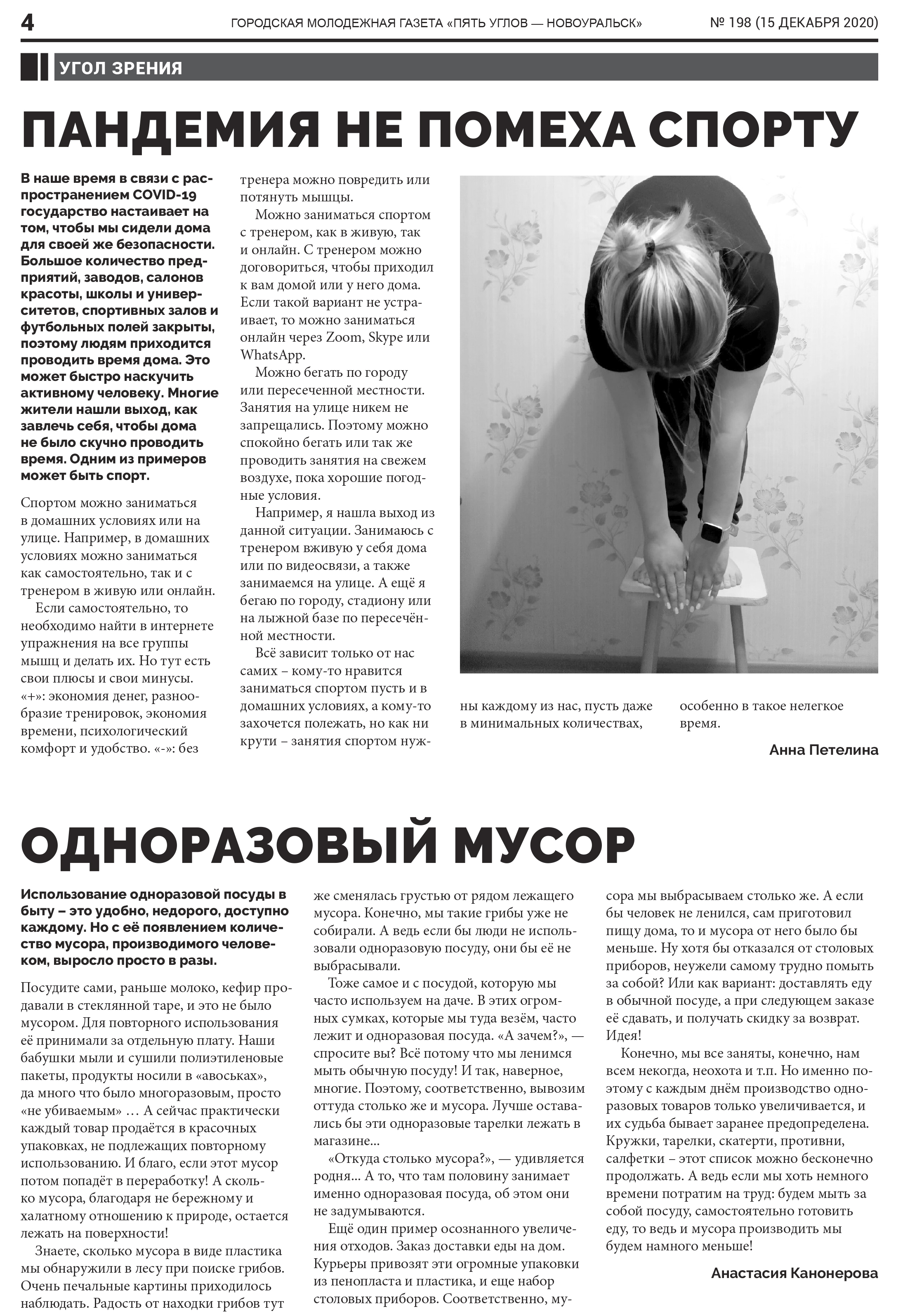 4 ГОРОДСКАЯ МОЛОДЕЖНАЯ ГАЗЕТА «ПЯТЬ УГЛОВ — НОВОУРАЛЬСК» № 198 (15 ДЕКАБРЯ 2020)

УГОЛ ЗРЕНИЯ

ПАНДЕМИЯ НЕ ПОМЕХА СПОРТУ

В наше время в связи с распространением COVID-19 государство настаивает на том, чтобы мы сидели дома для своей же безопасности. Большое количество предприятий, заводов, салонов красоты, школы и университетов, спортивных залов и футбольных полей закрыты, поэтому людям приходится проводить время дома. Это может быстро наскучить активному человеку. Многие жители нашли выход, как завлечь себя, чтобы дома не было скучно проводить время. Одним из примеров может быть спорт.

Спортом можно заниматься в домашних условиях или на улице. Например, в домашних условиях можно заниматься как самостоятельно, так и с тренером в живую или онлайн.

Если самостоятельно, то необходимо найти в интернете упражнения на все группы мышц и делать их. Но тут есть свои плюсы и свои минусы. «+»: экономия денег, разнообразие тренировок, экономия времени, психологический комфорт и удобство. «-»: без тренера можно повредить или потянуть мышцы.

Можно заниматься спортом с тренером, как в живую, так и онлайн. С тренером можно договориться, чтобы приходил к вам домой или у него дома. Если такой вариант не устраивает, то можно заниматься онлайн через Zoom, Skype или WhatsApp.

Можно бегать по городу или пересеченной местности. Занятия на улице никем не запрещались. Поэтому можно спокойно бегать или так же проводить занятия на свежем воздухе, пока хорошие погодные условия.

Например, я нашла выход из данной ситуации. Занимаюсь с тренером вживую у себя дома или по видеосвязи, а также занимаемся на улице. А ещё я бегаю по городу, стадиону или на лыжной базе по пересечённой местности.

Всё зависит только от нас самих – кому-то нравится заниматься спортом пусть и в домашних условиях, а кому-то захочется полежать, но как ни крути – занятия спортом нужны каждому из нас, пусть даже в минимальных количествах, особенно в такое нелегкое время.

Анна Петелина

ОДНОРАЗОВЫЙ МУСОР

Использование одноразовой посуды в быту – это удобно, недорого, доступно каждому. Но с её появлением количество мусора, производимого человеком, выросло просто в разы.

Посудите сами, раньше молоко, кефир продавали в стеклянной таре, и это не было мусором. Для повторного использования её принимали за отдельную плату. Наши бабушки мыли и сушили полиэтиленовые пакеты, продукты носили в «авоськах», да много что было многоразовым, просто «не убиваемым» … А сейчас практически каждый товар продаётся в красочных упаковках, не подлежащих повторному использованию. И благо, если этот мусор потом попадёт в переработку! А сколько мусора, благодаря не бережному и халатному отношению к природе, остается лежать на поверхности!

Знаете, сколько мусора в виде пластика мы обнаружили в лесу при поиске грибов. Очень печальные картины приходилось наблюдать. Радость от находки грибов тут же сменялась грустью от рядом лежащего мусора. Конечно, мы такие грибы уже не собирали. А ведь если бы люди не использовали одноразовую посуду, они бы её не выбрасывали.

Тоже самое и с посудой, которую мы часто используем на даче. В этих огромных сумках, которые мы туда везём, часто лежит и одноразовая посуда. «А зачем?», — спросите вы? Всё потому что мы ленимся мыть обычную посуду! И так, наверное, многие. Поэтому, соответственно, вывозим оттуда столько же и мусора. Лучше оставались бы эти одноразовые тарелки лежать в магазине...

«Откуда столько мусора?», — удивляется родня... А то, что там половину занимает именно одноразовая посуда, об этом они не задумываются.

Ещё один пример осознанного увеличения отходов. Заказ доставки еды на дом. Курьеры привозят эти огромные упаковки из пенопласта и пластика, и еще набор столовых приборов. Соответственно, мусора мы выбрасываем столько же. А если бы человек не ленился, сам приготовил пищу дома, то и мусора от него было бы меньше. Ну хотя бы отказался от столовых приборов, неужели самому трудно помыть за собой? Или как вариант: доставлять еду в обычной посуде, а при следующем заказе её сдавать, и получать скидку за возврат. Идея!

Конечно, мы все заняты, конечно, нам всем некогда, неохота и т.п. Но именно поэтому с каждым днём производство одноразовых товаров только увеличивается, и их судьба бывает заранее предопределена. Кружки, тарелки, скатерти, противни, салфетки – этот список можно бесконечно продолжать. А ведь если мы хоть немного времени потратим на труд: будем мыть за собой посуду, самостоятельно готовить еду, то ведь и мусора производить мы будем намного меньше!

Анастасия Канонерова